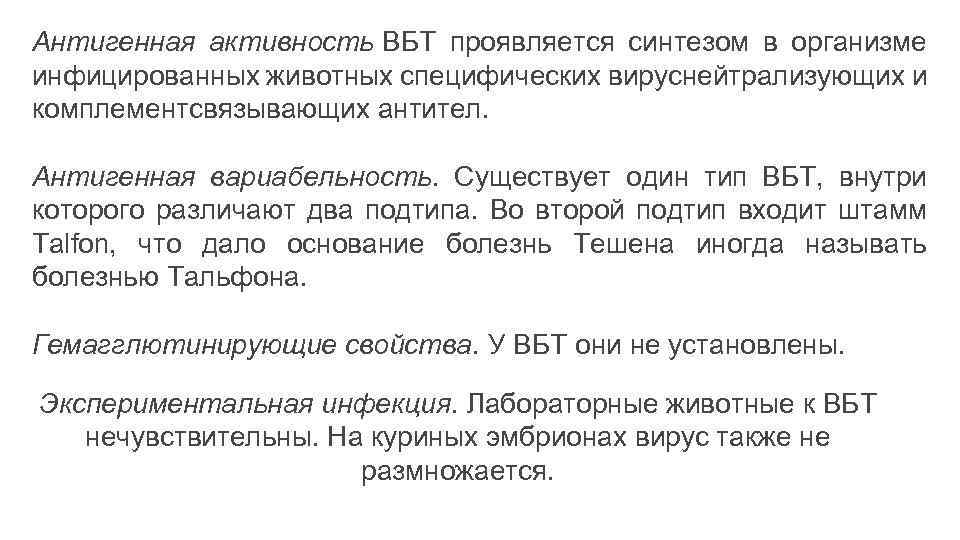 Антигенная активность ВБТ проявляется синтезом в организме инфицированных животных специфических вируснейтрализующих и комплементсвязывающих антител.

Антигенная вариабельность. Существует один тип ВБТ, внутри которого различают два подтипа. Во второй подтип входит штамм Talfon, что дало основание болезнь Тешена иногда называть болезнью Тальфона.

Гемагглютинирующие свойства. У ВБТ они не установлены.

Экспериментальная инфекция. Лабораторные животные к ВБТ нечувствительны. На куриных эмбрионах вирус также не размножается.